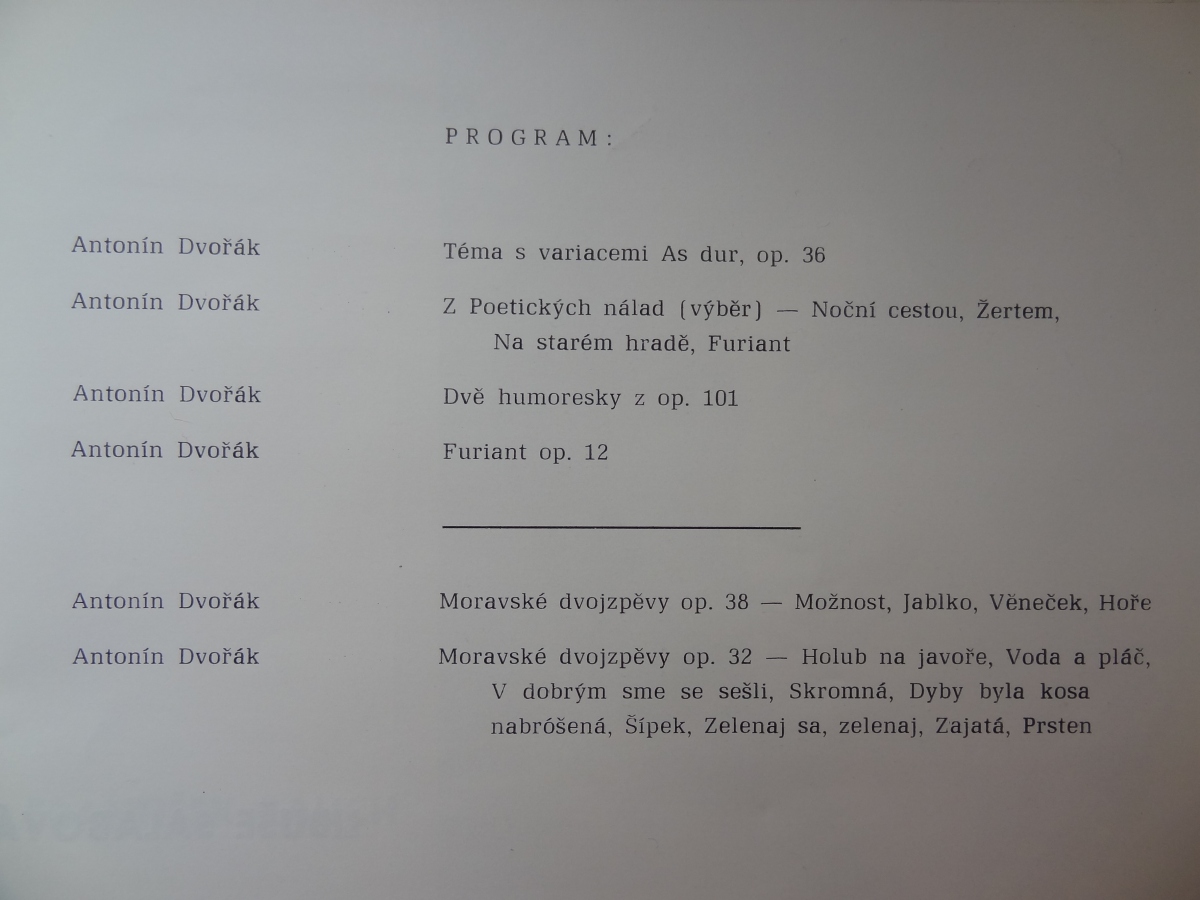 PROGRAM:

Antonín Dvořák

Téma s variacemi As dur, op. 36

Antonín Dvořák

Z Poetických nálad (výběr) — Noční cestou, Žertem, Na starém hradě, Furiant

Antonín Dvořák

Dvě humoresky z op. 101

Antonín Dvořák

Furiant op. 12

Antonín Dvořák

Moravské dvojzpěvy op. 38 — Možnost, Jablko, Věneček, Hoře

Antonín Dvořák

Moravské dvojzpěvy op. 32 — Holub na javoře, Voda a pláč, V dobrým sme se sešli, Skromná, Dyby byla kosa nabróšená, Šípek, Zelenaj sa, zelenaj, Zajatá, Prsten